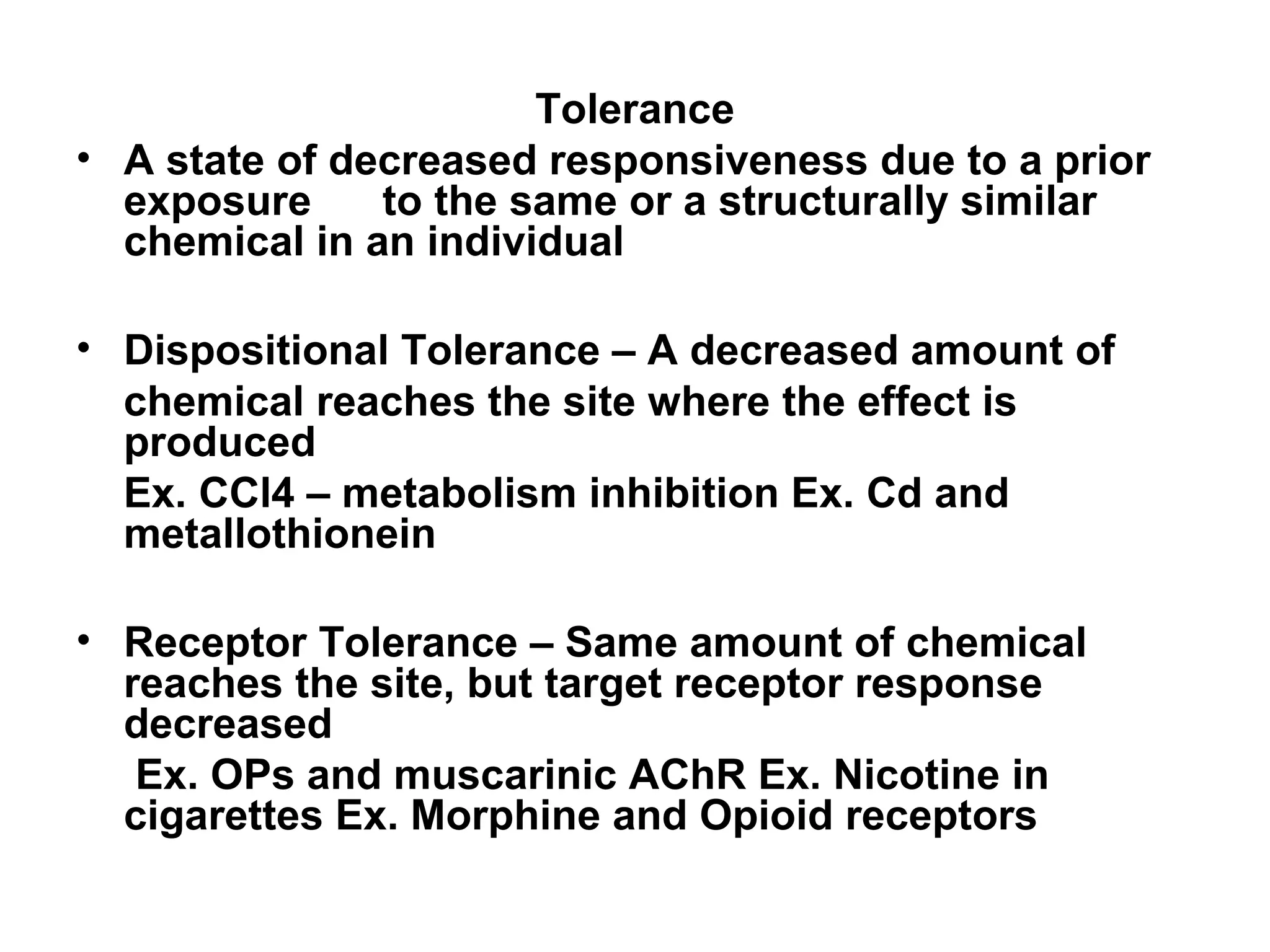 Tolerance

• A state of decreased responsiveness due to a prior exposure to the same or a structurally similar chemical in an individual

• Dispositional Tolerance – A decreased amount of chemical reaches the site where the effect is produced
Ex. CCl4 – metabolism inhibition Ex. Cd and metallothionein

• Receptor Tolerance – Same amount of chemical reaches the site, but target receptor response decreased
Ex. OPs and muscarinic AChR Ex. Nicotine in cigarettes Ex. Morphine and Opioid receptors